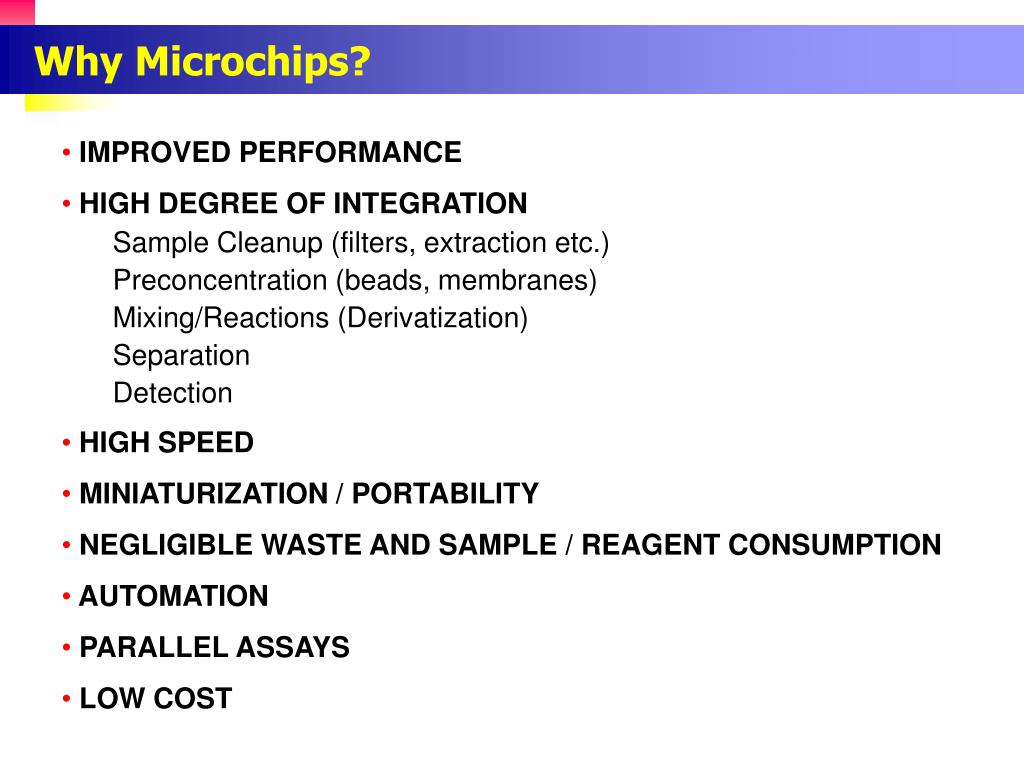 Why Microchips?

• IMPROVED PERFORMANCE

• HIGH DEGREE OF INTEGRATION
Sample Cleanup (filters, extraction etc.)
Preconcentration (beads, membranes)
Mixing/Reactions (Derivatization)
Separation
Detection

• HIGH SPEED

• MINIATURIZATION / PORTABILITY

• NEGLIGIBLE WASTE AND SAMPLE / REAGENT CONSUMPTION

• AUTOMATION

• PARALLEL ASSAYS

• LOW COST